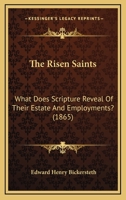 KESSINGER'S LEGACY REPRINTS

The Risen Saints

What Does Scripture Reveal Of Their Estate And Employments? (1865)

Edward Henry Bickersteth